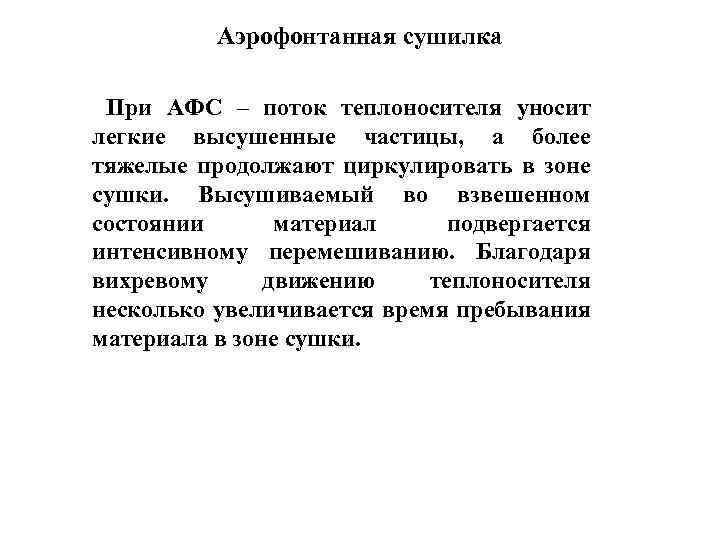 Аэрофонтанная сушилка

При АФС – поток теплоносителя уносит легкие высушенные частицы, а более тяжелые продолжают циркулировать в зоне сушки. Высушиваемый во взвешенном состоянии материал подвергается интенсивному перемешиванию. Благодаря вихревому движению теплоносителя несколько увеличивается время пребывания материала в зоне сушки.